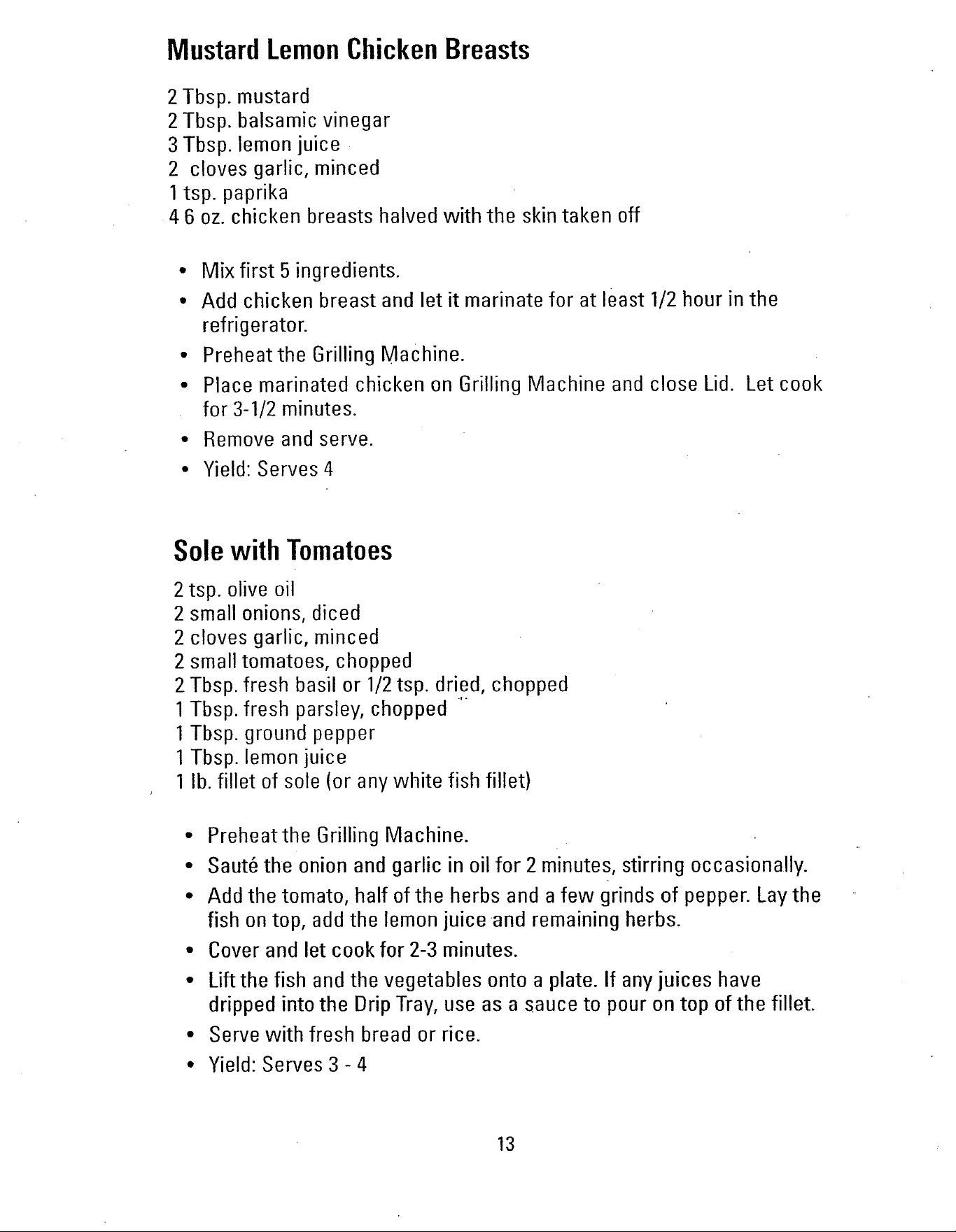 Mustard Lemon Chicken Breasts

2 Tbsp. mustard
2 Tbsp. balsamic vinegar
3 Tbsp. lemon juice
2 cloves garlic, minced
1 tsp. paprika
4 6 oz. chicken breasts halved with the skin taken off

• Mix first 5 ingredients.
• Add chicken breast and let it marinate for at least 1/2 hour in the refrigerator.
• Preheat the Grilling Machine.
• Place marinated chicken on Grilling Machine and close Lid. Let cook for 3-1/2 minutes.
• Remove and serve.
• Yield: Serves 4

Sole with Tomatoes

2 tsp. olive oil
2 small onions, diced
2 cloves garlic, minced
2 small tomatoes, chopped
2 Tbsp. fresh basil or 1/2 tsp. dried, chopped
1 Tbsp. fresh parsley, chopped
1 Tbsp. ground pepper
1 Tbsp. lemon juice
1 lb. fillet of sole (or any white fish fillet)

• Preheat the Grilling Machine.
• Sauté the onion and garlic in oil for 2 minutes, stirring occasionally.
• Add the tomato, half of the herbs and a few grinds of pepper. Lay the fish on top, add the lemon juice and remaining herbs.
• Cover and let cook for 2-3 minutes.
• Lift the fish and the vegetables onto a plate. If any juices have dripped into the Drip Tray, use as a sauce to pour on top of the fillet.
• Serve with fresh bread or rice.
• Yield: Serves 3 - 4

13